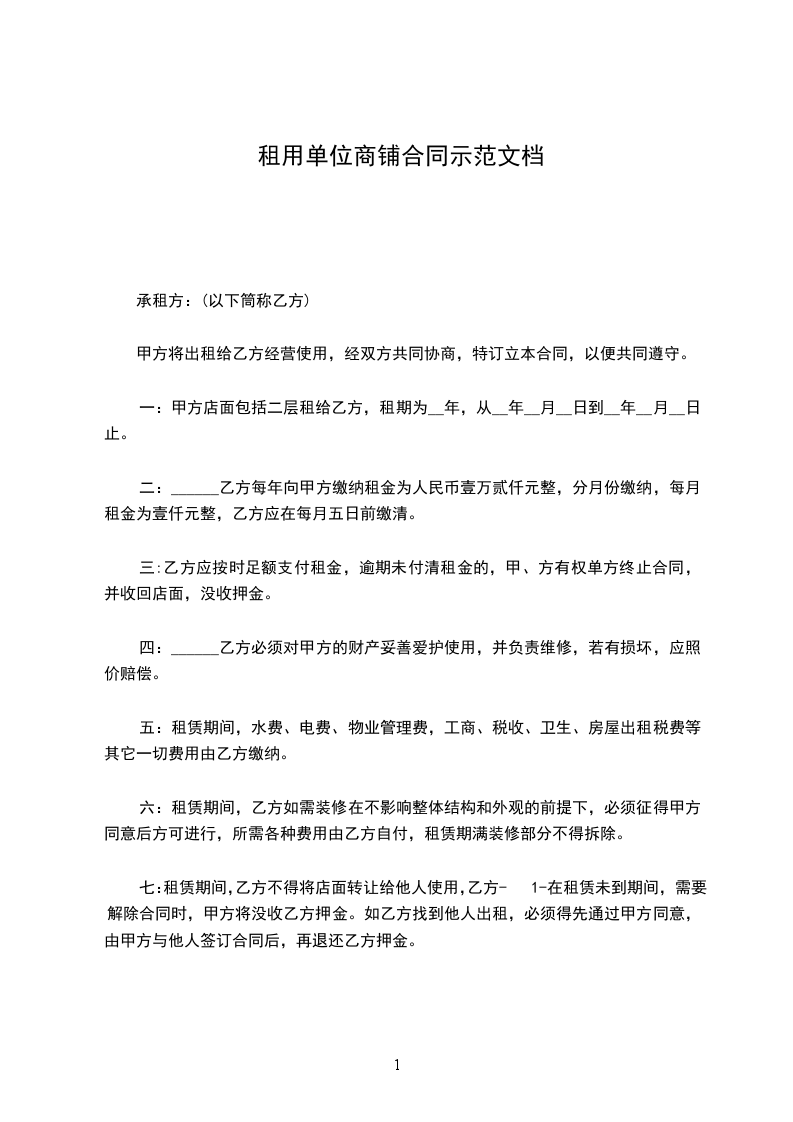 租用单位商铺合同示范文档

承租方：(以下简称乙方)

甲方将出租给乙方经营使用，经双方共同协商，特订立本合同，以便共同遵守。

一：甲方店面包括二层租给乙方，租期为__年，从__年__月__日到__年__月__日止。

二：______乙方每年向甲方缴纳租金为人民币壹万贰仟元整，分月份缴纳，每月租金为壹仟元整，乙方应在每月五日前缴清。

三:乙方应按时足额支付租金，逾期未付清租金的，甲、方有权单方终止合同，并收回店面，没收押金。

四：______乙方必须对甲方的财产妥善爱护使用，并负责维修，若有损坏，应照价赔偿。

五：租赁期间，水费、电费、物业管理费，工商、税收、卫生、房屋出租税费等其它一切费用由乙方缴纳。

六：租赁期间，乙方如需装修在不影响整体结构和外观的前提下，必须征得甲方同意后方可进行，所需各种费用由乙方自付，租赁期满装修部分不得拆除。

七:租赁期间,乙方不得将店面转让给他人使用,乙方- 1-在租赁未到期间，需要解除合同时，甲方将没收乙方押金。如乙方找到他人出租，必须得先通过甲方同意，由甲方与他人签订合同后，再退还乙方押金。

1